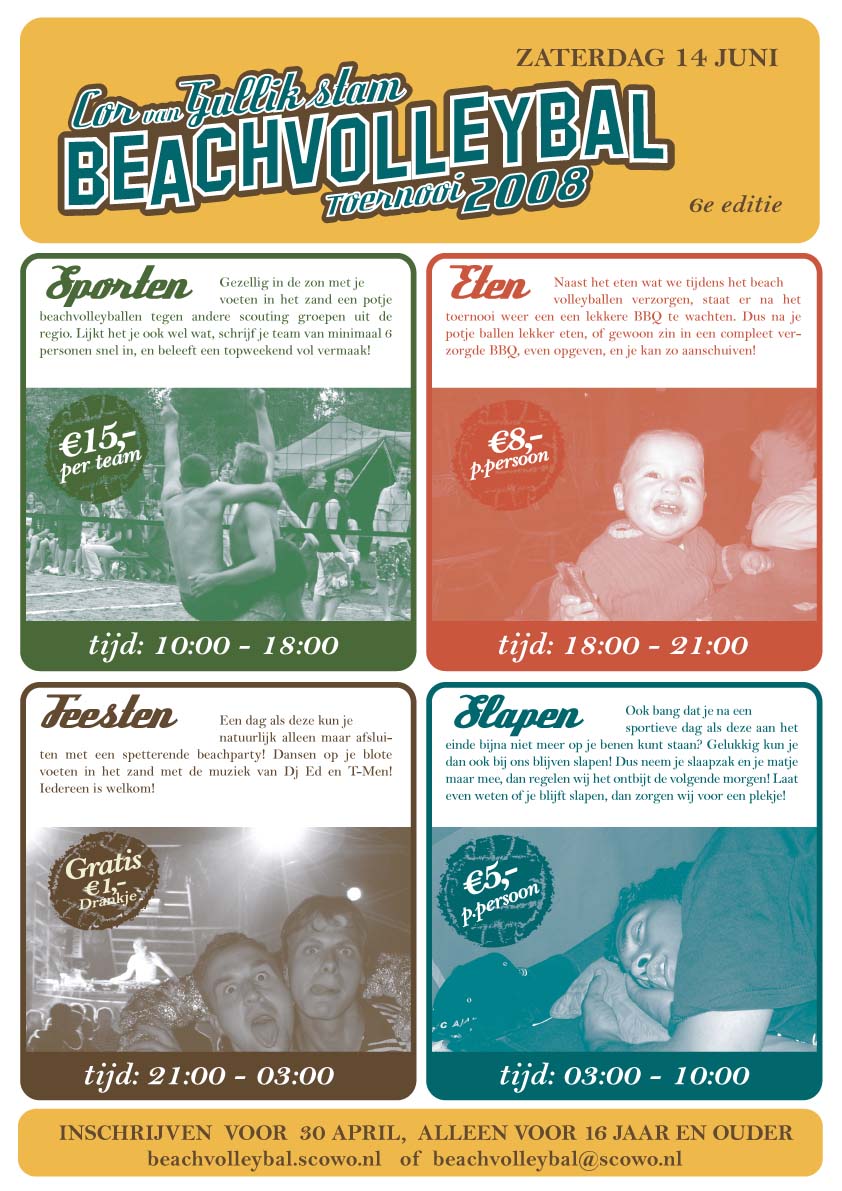 ZATERDAG 14 JUNI

Cor van Gullik stam
BEACHVOLLEYBAL
Toernooi 2008

6e editie

Sporten

Gezellig in de zon met je voeten in het zand een potje beachvolleyballen tegen andere scouting groepen uit de regio. Lijkt het je ook wel wat, schrijf je team van minimaal 6 personen snel in, en beleeft een topweekend vol vermaak!

€15,- per team

tijd: 10:00 - 18:00

Eten

Naast het eten wat we tijdens het beach volleyballen verzorgen, staat er na het toernooi weer een een lekkere BBQ te wachten. Dus na je potje ballen lekker eten, of gewoon zin in een compleet verzorgde BBQ, even opgeven, en je kan zo aanschuiven!

€8,- p.persoon

tijd: 18:00 - 21:00

Feesten

Een dag als deze kun je natuurlijk alleen maar afsluiten met een spetterende beachparty! Dansen op je blote voeten in het zand met de muziek van Dj Ed en T-Men! Iedereen is welkom!

Gratis €1,- Drankje

tijd: 21:00 - 03:00

Slapen

Ook bang dat je na een sportieve dag als deze aan het einde bijna niet meer op je benen kunt staan? Gelukkig kun je dan ook bij ons blijven slapen! Dus neem je slaapzak en je matje maar mee, dan regelen wij het ontbijt de volgende morgen! Laat even weten of je blijft slapen, dan zorgen wij voor een plekje!

€5,- p.persoon

tijd: 03:00 - 10:00

INSCHRIJVEN VOOR 30 APRIL, ALLEEN VOOR 16 JAAR EN OUDER
beachvolleybal.scowo.nl of beachvolleybal@scowo.nl